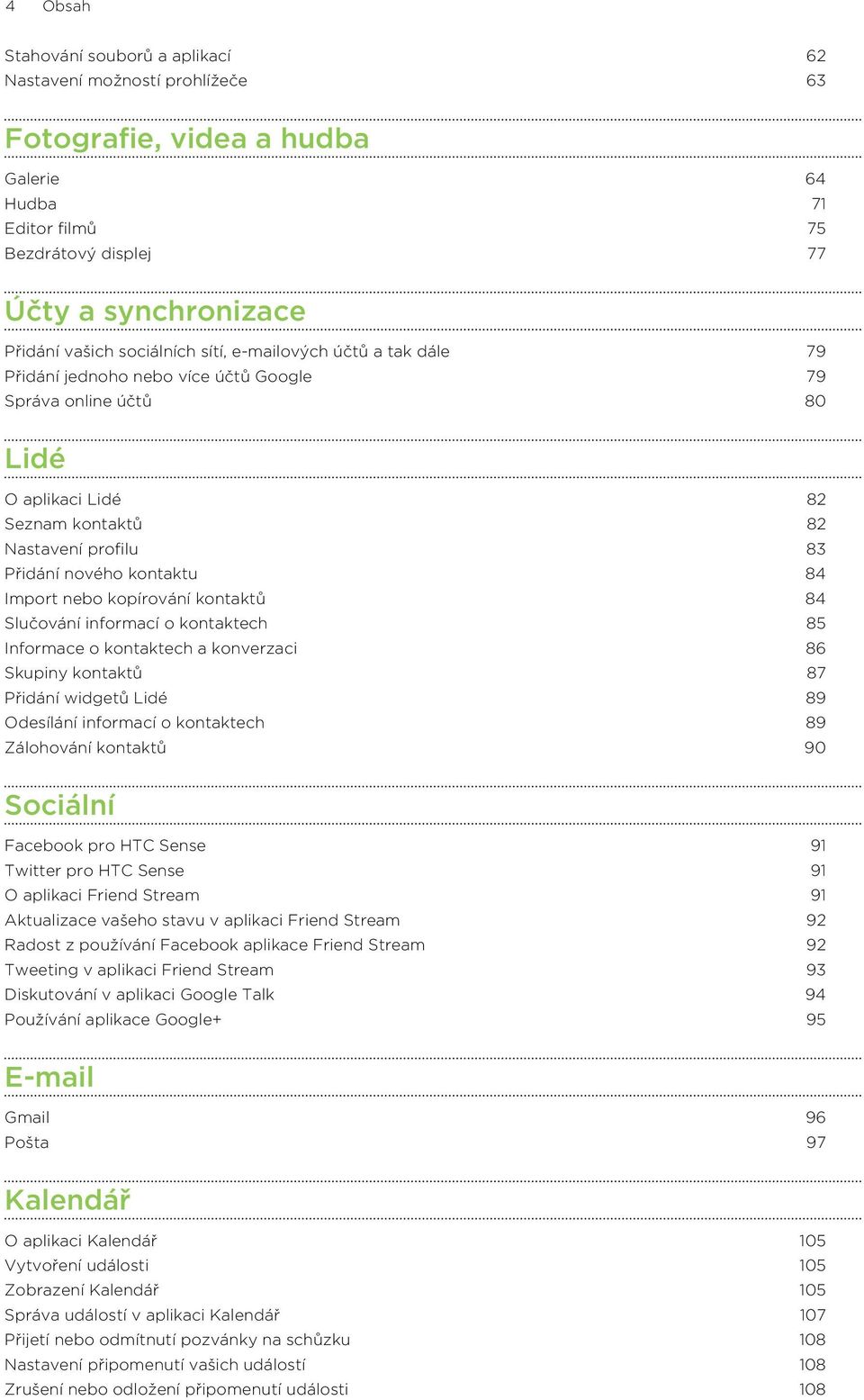 4 Obsah

Stahování souborů a aplikací 62
Nastavení možností prohlížeče 63

Fotografie, videa a hudba

Galerie 64
Hudba 71
Editor filmů 75
Bezdrátový displej 77

Účty a synchronizace

Přidání vašich sociálních sítí, e-mailových účtů a tak dále 79
Přidání jednoho nebo více účtů Google 79
Správa online účtů 80

Lidé

O aplikaci Lidé 82
Seznam kontaktů 82
Nastavení profilu 83
Přidání nového kontaktu 84
Import nebo kopírování kontaktů 84
Slučování informací o kontaktech 85
Informace o kontaktech a konverzaci 86
Skupiny kontaktů 87
Přidání widgetů Lidé 89
Odesílání informací o kontaktech 89
Zálohování kontaktů 90

Sociální

Facebook pro HTC Sense 91
Twitter pro HTC Sense 91
O aplikaci Friend Stream 91
Aktualizace vašeho stavu v aplikaci Friend Stream 92
Radost z používání Facebook aplikace Friend Stream 92
Tweeting v aplikaci Friend Stream 93
Diskutování v aplikaci Google Talk 94
Používání aplikace Google+ 95

E-mail

Gmail 96
Pošta 97

Kalendář

O aplikaci Kalendář 105
Vytvoření události 105
Zobrazení Kalendář 105
Správa událostí v aplikaci Kalendář 107
Přijetí nebo odmítnutí pozvánky na schůzku 108
Nastavení připomenutí vašich událostí 108
Zrušení nebo odložení připomenutí události 108